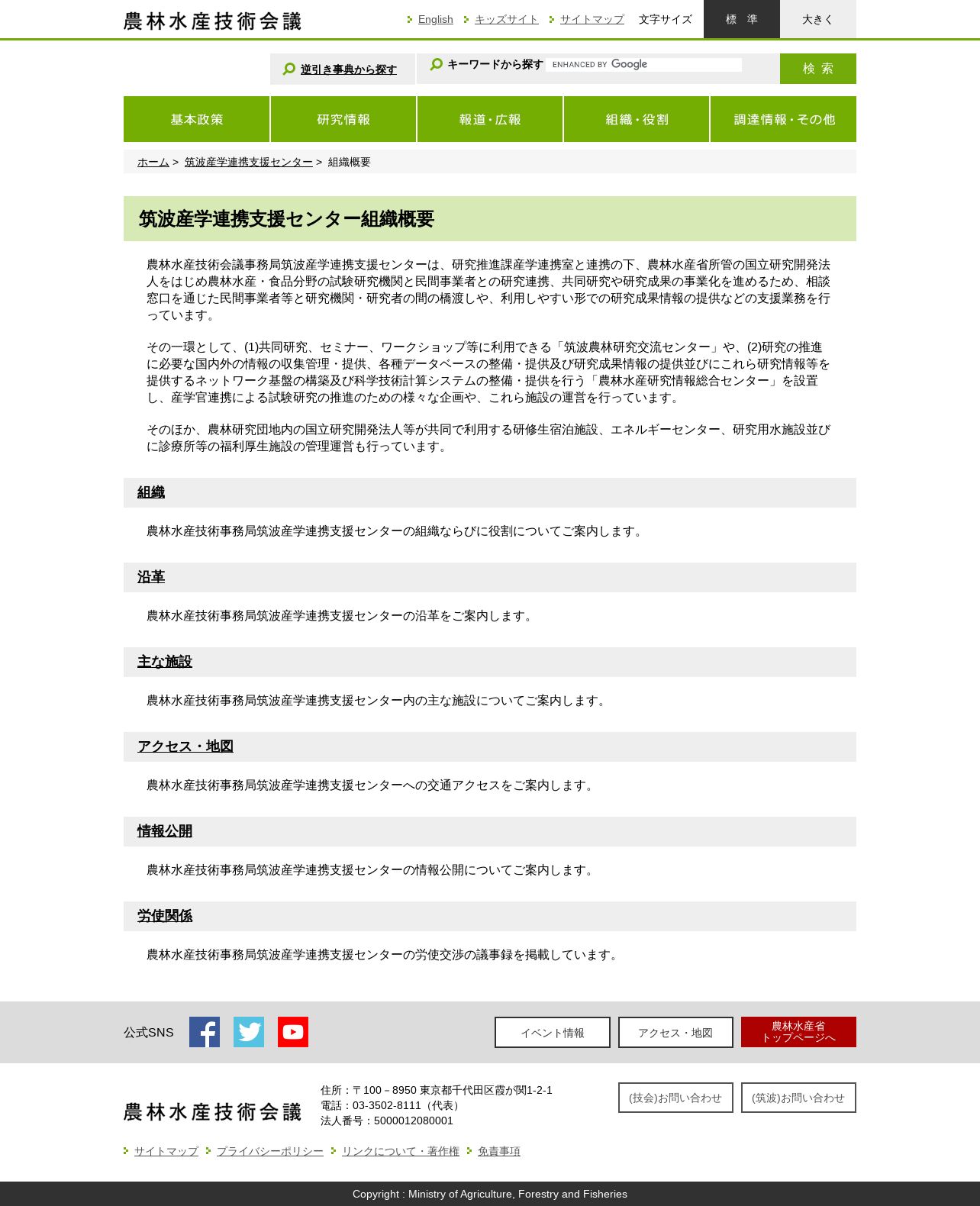 農林水産技術会議

English
キッズサイト
サイトマップ
文字サイズ
標 準
大きく

逆引き事典から探す
キーワードから探す
ENHANCED BY Google
検 索

基本政策
研究情報
報道・広報
組織・役割
調達情報・その他

ホーム > 筑波産学連携支援センター > 組織概要

筑波産学連携支援センター組織概要

農林水産技術会議事務局筑波産学連携支援センターは、研究推進課産学連携室と連携の下、農林水産省所管の国立研究開発法人をはじめ農林水産・食品分野の試験研究機関と民間事業者との研究連携、共同研究や研究成果の事業化を進めるため、相談窓口を通じた民間事業者等と研究機関・研究者の間の橋渡しや、利用しやすい形での研究成果情報の提供などの支援業務を行っています。

その一環として、(1)共同研究、セミナー、ワークショップ等に利用できる「筑波農林研究交流センター」や、(2)研究の推進に必要な国内外の情報の収集管理・提供、各種データベースの整備・提供及び研究成果情報の提供並びにこれら研究情報等を提供するネットワーク基盤の構築及び科学技術計算システムの整備・提供を行う「農林水産研究情報総合センター」を設置し、産学官連携による試験研究の推進のための様々な企画や、これら施設の運営を行っています。

そのほか、農林研究団地内の国立研究開発法人等が共同で利用する研修生宿泊施設、エネルギーセンター、研究用水施設並びに診療所等の福利厚生施設の管理運営も行っています。

組織

農林水産技術事務局筑波産学連携支援センターの組織ならびに役割についてご案内します。

沿革

農林水産技術事務局筑波産学連携支援センターの沿革をご案内します。

主な施設

農林水産技術事務局筑波産学連携支援センター内の主な施設についてご案内します。

アクセス・地図

農林水産技術事務局筑波産学連携支援センターへの交通アクセスをご案内します。

情報公開

農林水産技術事務局筑波産学連携支援センターの情報公開についてご案内します。

労使関係

農林水産技術事務局筑波産学連携支援センターの労使交渉の議事録を掲載しています。

公式SNS
イベント情報
アクセス・地図
農林水産省
トップページへ

農林水産技術会議
住所：〒100－8950 東京都千代田区霞が関1-2-1
電話：03-3502-8111（代表）
法人番号：5000012080001
(技会)お問い合わせ
(筑波)お問い合わせ

サイトマップ
プライバシーポリシー
リンクについて・著作権
免責事項

Copyright : Ministry of Agriculture, Forestry and Fisheries